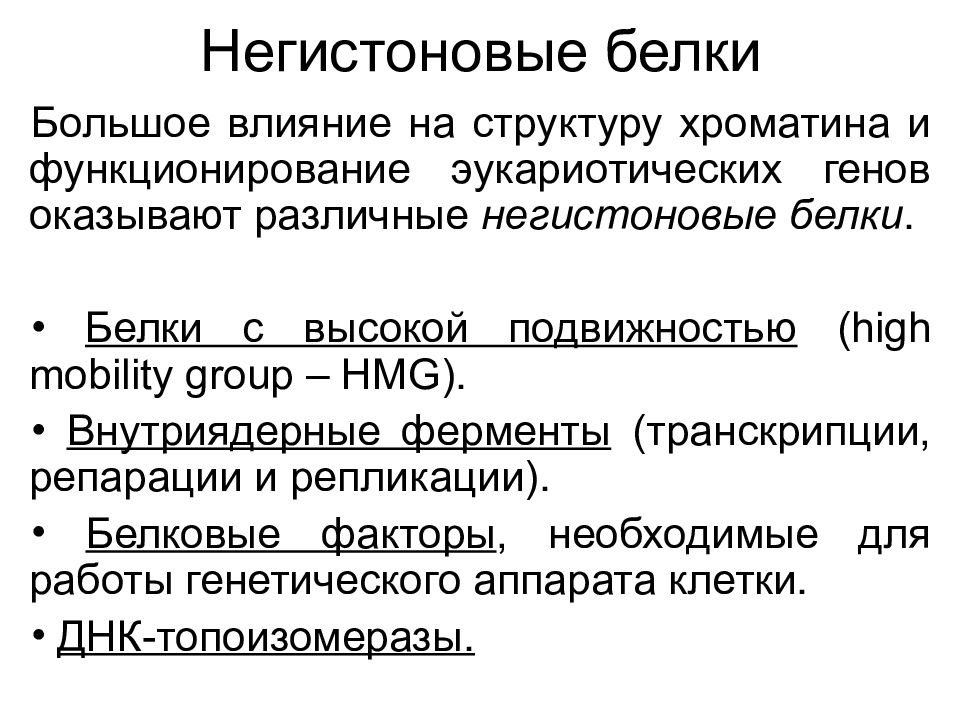 Негистоновые белки

Большое влияние на структуру хроматина и функционирование эукариотических генов оказывают различные негистоновые белки.

• Белки с высокой подвижностью (high mobility group – HMG).

• Внутриядерные ферменты (транскрипции, репарации и репликации).

• Белковые факторы, необходимые для работы генетического аппарата клетки.

• ДНК-топоизомеразы.